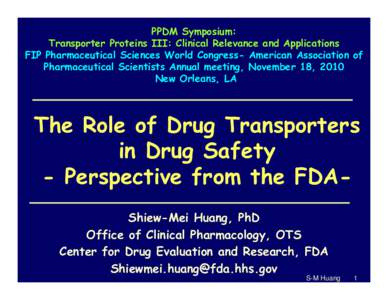 PPDM Symposium:
Transporter Proteins III: Clinical Relevance and Applications
FIP Pharmaceutical Sciences World Congress- American Association of Pharmaceutical Scientists Annual meeting, November 18, 2010
New Orleans, LA

The Role of Drug Transporters in Drug Safety
- Perspective from the FDA-

Shiew-Mei Huang, PhD
Office of Clinical Pharmacology, OTS
Center for Drug Evaluation and Research, FDA
Shiewmei.huang@fda.hhs.gov

S-M Huang 1